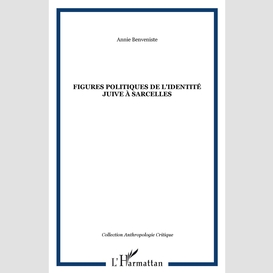 Annie Benveniste

FIGURES POLITIQUES DE L'IDENTITÉ JUIVE À SARCELLES

Collection Anthropologie Critique

L'Harmattan